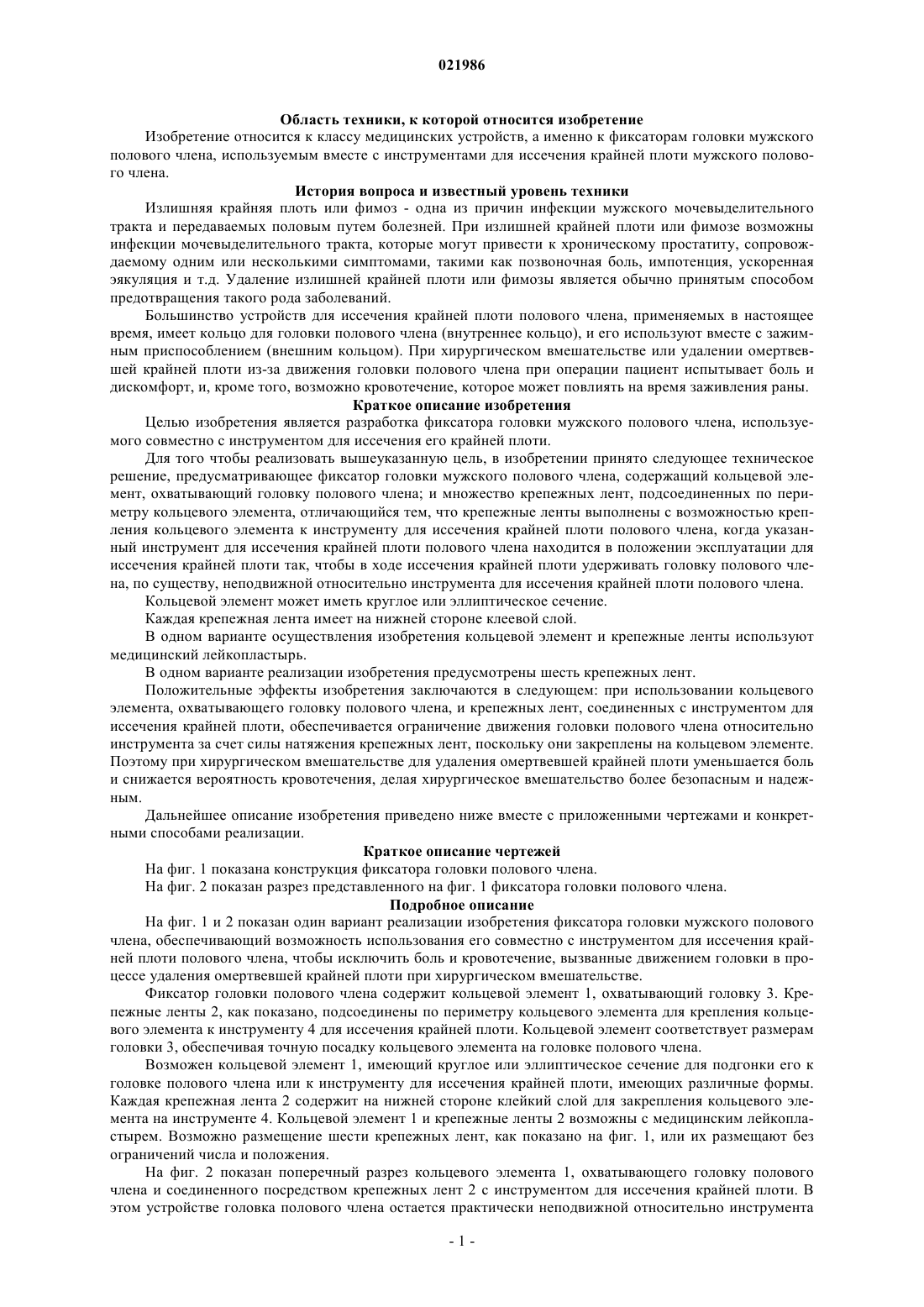 021986

Область техники, к которой относится изобретение

Изобретение относится к классу медицинских устройств, а именно к фиксаторам головки мужского полового члена, используемым вместе с инструментами для иссечения крайней плоти мужского полового члена.

История вопроса и известный уровень техники

Излишняя крайняя плоть или фимоз - одна из причин инфекции мужского мочевыделительного тракта и передаваемых половым путем болезней. При излишней крайней плоти или фимозе возможны инфекции мочевыделительного тракта, которые могут привести к хроническому простатиту, сопровождаемому одним или несколькими симптомами, такими как позвоночная боль, импотенция, ускоренная эякуляция и т.д. Удаление излишней крайней плоти или фимозы является обычно принятым способом предотвращения такого рода заболеваний.

Большинство устройств для иссечения крайней плоти полового члена, применяемых в настоящее время, имеет кольцо для головки полового члена (внутреннее кольцо), и его используют вместе с зажимным приспособлением (внешним кольцом). При хирургическом вмешательстве или удалении омертвевшей крайней плоти из-за движения головки полового члена при операции пациент испытывает боль и дискомфорт, и, кроме того, возможно кровотечение, которое может повлиять на время заживления раны.

Краткое описание изобретения

Целью изобретения является разработка фиксатора головки мужского полового члена, используемого совместно с инструментом для иссечения его крайней плоти.

Для того чтобы реализовать вышеуказанную цель, в изобретении принято следующее техническое решение, предусматривающее фиксатор головки мужского полового члена, содержащий кольцевой элемент, охватывающий головку полового члена; и множество крепежных лент, подсоединенных по периметру кольцевого элемента, отличающийся тем, что крепежные ленты выполнены с возможностью крепления кольцевого элемента к инструменту для иссечения крайней плоти полового члена, когда указанный инструмент для иссечения крайней плоти полового члена находится в положении эксплуатации для иссечения крайней плоти так, чтобы в ходе иссечения крайней плоти удерживать головку полового члена, по существу, неподвижной относительно инструмента для иссечения крайней плоти полового члена.

Кольцевой элемент может иметь круглое или эллиптическое сечение.

Каждая крепежная лента имеет на нижней стороне клеевой слой.

В одном варианте осуществления изобретения кольцевой элемент и крепежные ленты используют медицинский лейкопластырь.

В одном варианте реализации изобретения предусмотрены шесть крепежных лент.

Положительные эффекты изобретения заключаются в следующем: при использовании кольцевого элемента, охватывающего головку полового члена, и крепежных лент, соединенных с инструментом для иссечения крайней плоти, обеспечивается ограничение движения головки полового члена относительно инструмента за счет силы натяжения крепежных лент, поскольку они закреплены на кольцевом элементе. Поэтому при хирургическом вмешательстве для удаления омертвевшей крайней плоти уменьшается боль и снижается вероятность кровотечения, делая хирургическое вмешательство более безопасным и надежным.

Дальнейшее описание изобретения приведено ниже вместе с приложенными чертежами и конкретными способами реализации.

Краткое описание чертежей

На фиг. 1 показана конструкция фиксатора головки полового члена.

На фиг. 2 показан разрез представленного на фиг. 1 фиксатора головки полового члена.

Подробное описание

На фиг. 1 и 2 показан один вариант реализации изобретения фиксатора головки мужского полового члена, обеспечивающий возможность использования его совместно с инструментом для иссечения крайней плоти полового члена, чтобы исключить боль и кровотечение, вызванные движением головки в процессе удаления омертвевшей крайней плоти при хирургическом вмешательстве.

Фиксатор головки полового члена содержит кольцевой элемент 1, охватывающий головку 3. Крепежные ленты 2, как показано, подсоединены по периметру кольцевого элемента для крепления кольцевого элемента к инструменту 4 для иссечения крайней плоти. Кольцевой элемент соответствует размерам головки 3, обеспечивая точную посадку кольцевого элемента на головке полового члена.

Возможен кольцевой элемент 1, имеющий круглое или эллиптическое сечение для подгонки его к головке полового члена или к инструменту для иссечения крайней плоти, имеющих различные формы. Каждая крепежная лента 2 содержит на нижней стороне клейкий слой для закрепления кольцевого элемента на инструменте 4. Кольцевой элемент 1 и крепежные ленты 2 возможны с медицинским лейкопластырем. Возможно размещение шести крепежных лент, как показано на фиг. 1, или их размещают без ограничений числа и положения.

На фиг. 2 показан поперечный разрез кольцевого элемента 1, охватывающего головку полового члена и соединенного посредством крепежных лент 2 с инструментом для иссечения крайней плоти. В этом устройстве головка полового члена остается практически неподвижной относительно инструмента

- 1 -